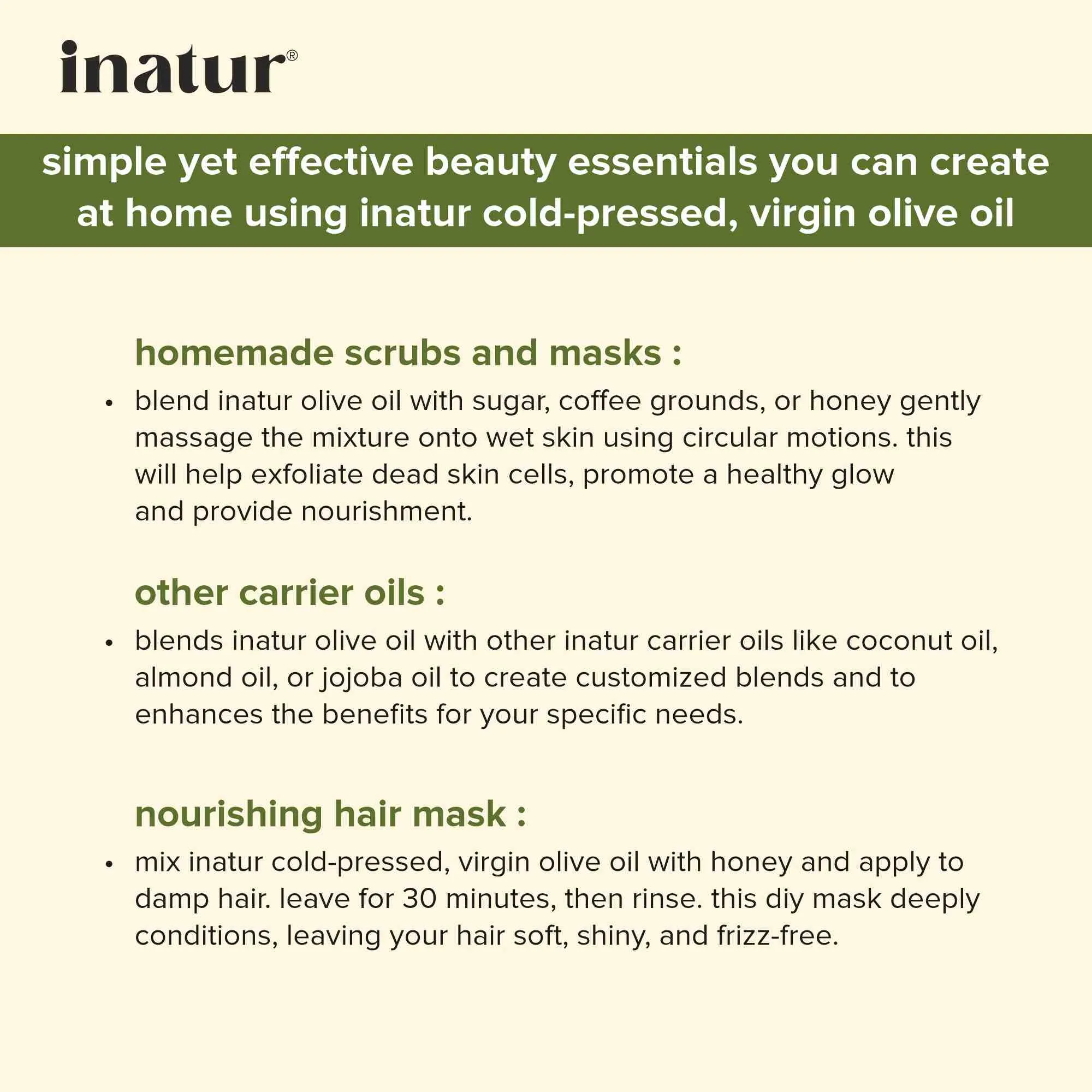 inatur®

simple yet effective beauty essentials you can create at home using inatur cold-pressed, virgin olive oil

homemade scrubs and masks :

• blend inatur olive oil with sugar, coffee grounds, or honey gently massage the mixture onto wet skin using circular motions. this will help exfoliate dead skin cells, promote a healthy glow and provide nourishment.

other carrier oils :

• blends inatur olive oil with other inatur carrier oils like coconut oil, almond oil, or jojoba oil to create customized blends and to enhances the benefits for your specific needs.

nourishing hair mask :

• mix inatur cold-pressed, virgin olive oil with honey and apply to damp hair. leave for 30 minutes, then rinse. this diy mask deeply conditions, leaving your hair soft, shiny, and frizz-free.